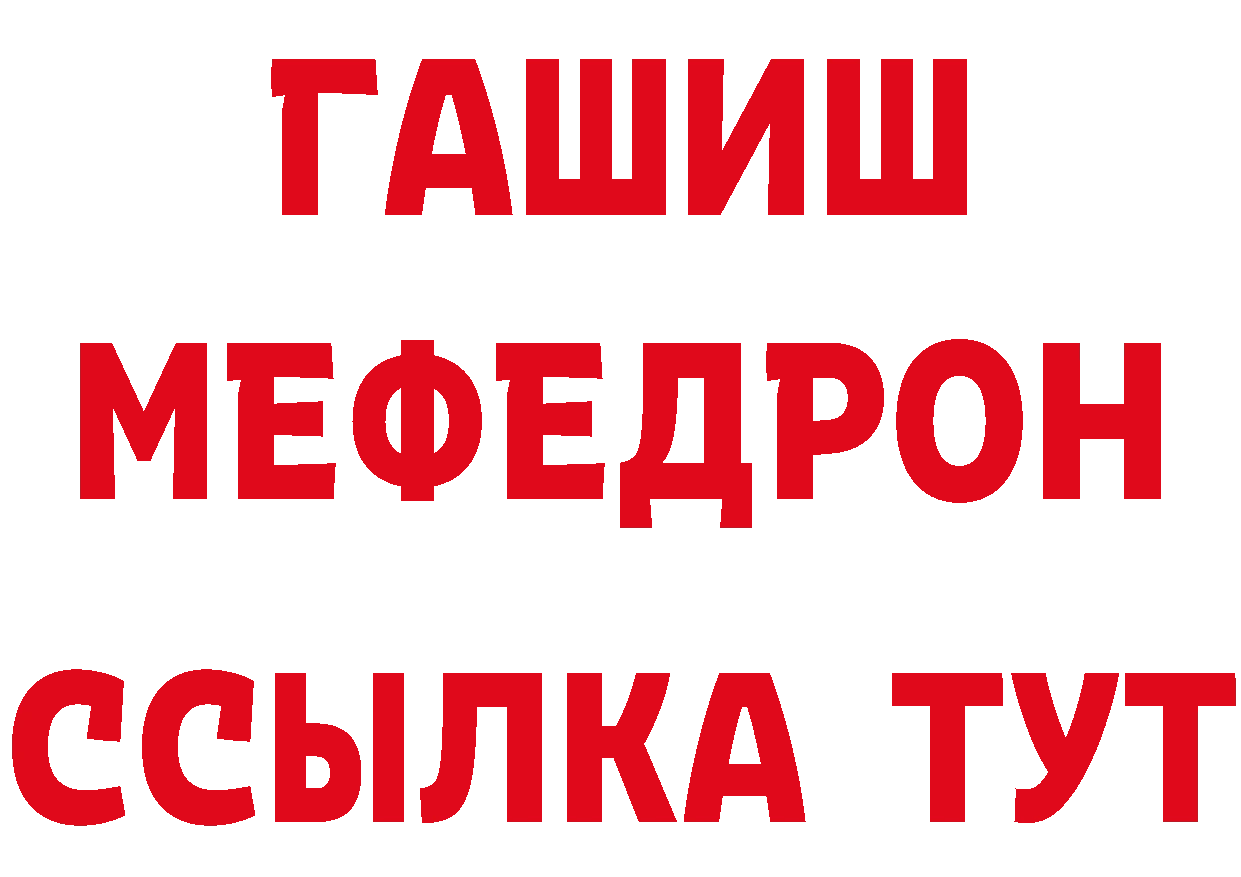 ГАШИШ
МЕФЕДРОН
ССЫЛКА ТУТ